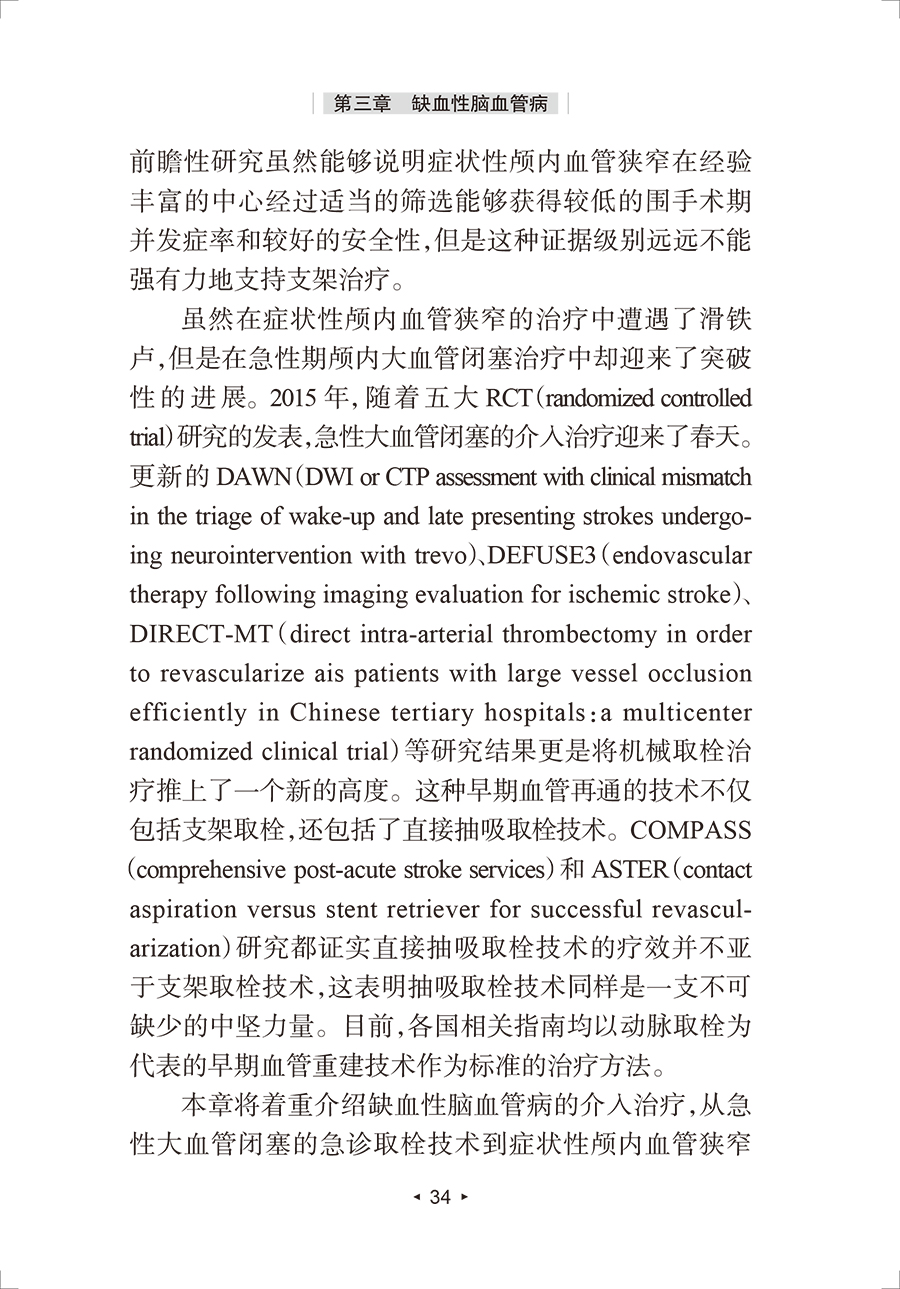 第三章　缺血性脑血管病

前瞻性研究虽然能够说明症状性颅内血管狭窄在经验丰富的中心经过适当的筛选能够获得较低的围手术期并发症率和较好的安全性，但是这种证据级别远远不能强有力地支持支架治疗。

虽然在症状性颅内血管狭窄的治疗中遭遇了滑铁卢，但是在急性期颅内大血管闭塞治疗中却迎来了突破性的进展。2015年，随着五大RCT（randomized controlled trial）研究的发表，急性大血管闭塞的介入治疗迎来了春天。更新的DAWN（DWI or CTP assessment with clinical mismatch in the triage of wake-up and late presenting strokes undergoing neurointervention with trevo）、DEFUSE3（endovascular therapy following imaging evaluation for ischemic stroke）、DIRECT-MT（direct intra-arterial thrombectomy in order to revascularize ais patients with large vessel occlusion efficiently in Chinese tertiary hospitals：a multicenter randomized clinical trial）等研究结果更是将机械取栓治疗推上了一个新的高度。这种早期血管再通的技术不仅包括支架取栓，还包括了直接抽吸取栓技术。COMPASS（comprehensive post-acute stroke services）和ASTER（contact aspiration versus stent retriever for successful revascularization）研究都证实直接抽吸取栓技术的疗效并不亚于支架取栓技术，这表明抽吸取栓技术同样是一支不可缺少的中坚力量。目前，各国相关指南均以动脉取栓为代表的早期血管重建技术作为标准的治疗方法。

本章将着重介绍缺血性脑血管病的介入治疗，从急性大血管闭塞的急诊取栓技术到症状性颅内血管狭窄

◂ 34 ▸